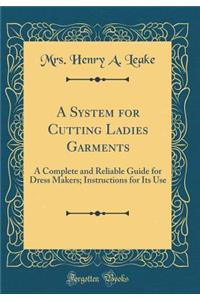 Mrs. Henry A. Leake

A System for Cutting Ladies Garments

A Complete and Reliable Guide for Dress Makers; Instructions for Its Use

Forgotten Books